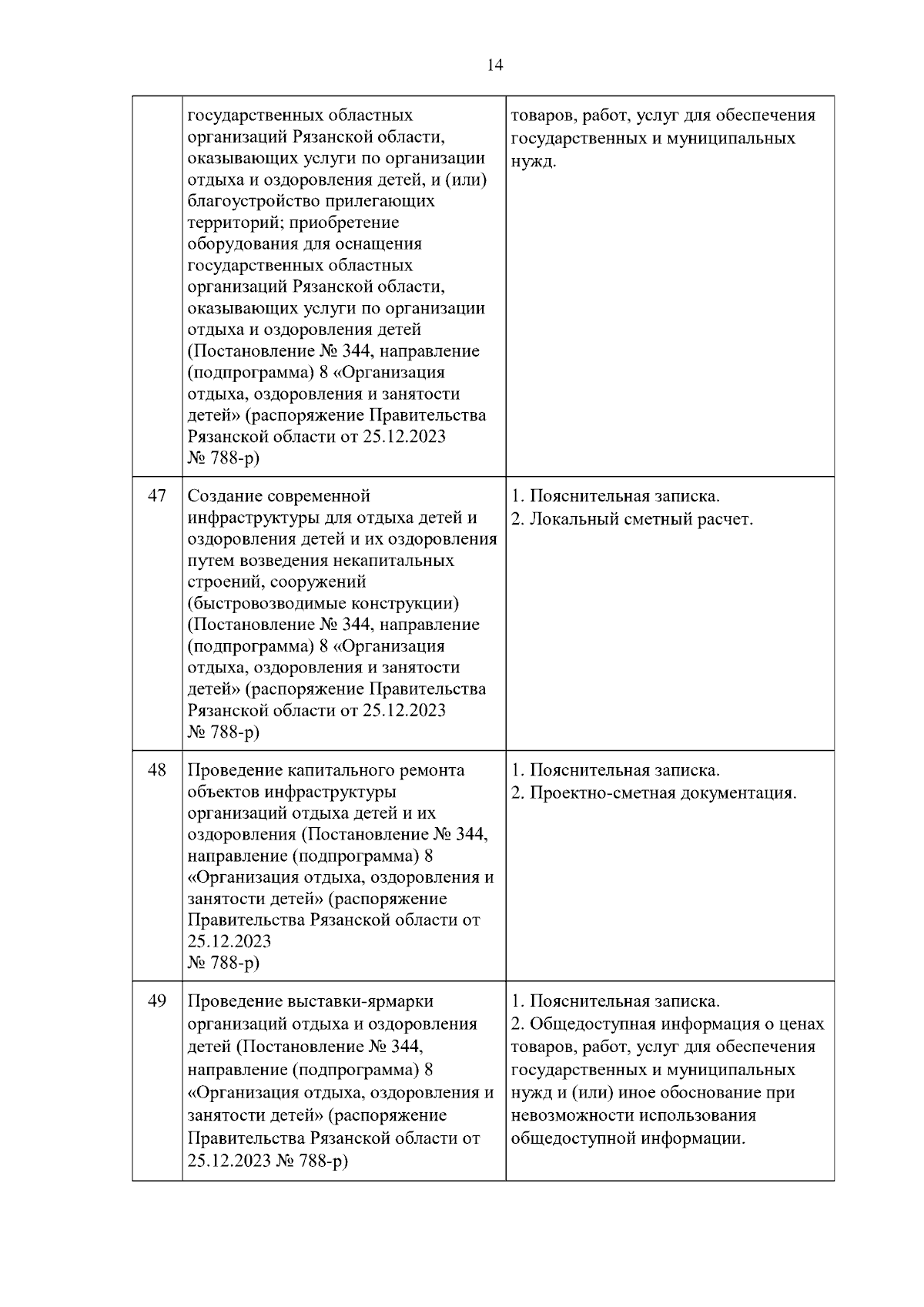 14

|  |  |  |
|---|---|---|
|  | государственных областных организаций Рязанской области, оказывающих услуги по организации отдыха и оздоровления детей, и (или) благоустройство прилегающих территорий; приобретение оборудования для оснащения государственных областных организаций Рязанской области, оказывающих услуги по организации отдыха и оздоровления детей (Постановление № 344, направление (подпрограмма) 8 «Организация отдыха, оздоровления и занятости детей» (распоряжение Правительства Рязанской области от 25.12.2023 № 788-р) | товаров, работ, услуг для обеспечения государственных и муниципальных нужд. |
| 47 | Создание современной инфраструктуры для отдыха детей и оздоровления детей и их оздоровления путем возведения некапитальных строений, сооружений (быстровозводимые конструкции) (Постановление № 344, направление (подпрограмма) 8 «Организация отдыха, оздоровления и занятости детей» (распоряжение Правительства Рязанской области от 25.12.2023 № 788-р) | 1. Пояснительная записка. 2. Локальный сметный расчет. |
| 48 | Проведение капитального ремонта объектов инфраструктуры организаций отдыха детей и их оздоровления (Постановление № 344, направление (подпрограмма) 8 «Организация отдыха, оздоровления и занятости детей» (распоряжение Правительства Рязанской области от 25.12.2023 № 788-р) | 1. Пояснительная записка. 2. Проектно-сметная документация. |
| 49 | Проведение выставки-ярмарки организаций отдыха и оздоровления детей (Постановление № 344, направление (подпрограмма) 8 «Организация отдыха, оздоровления и занятости детей» (распоряжение Правительства Рязанской области от 25.12.2023 № 788-р) | 1. Пояснительная записка. 2. Общедоступная информация о ценах товаров, работ, услуг для обеспечения государственных и муниципальных нужд и (или) иное обоснование при невозможности использования общедоступной информации. |